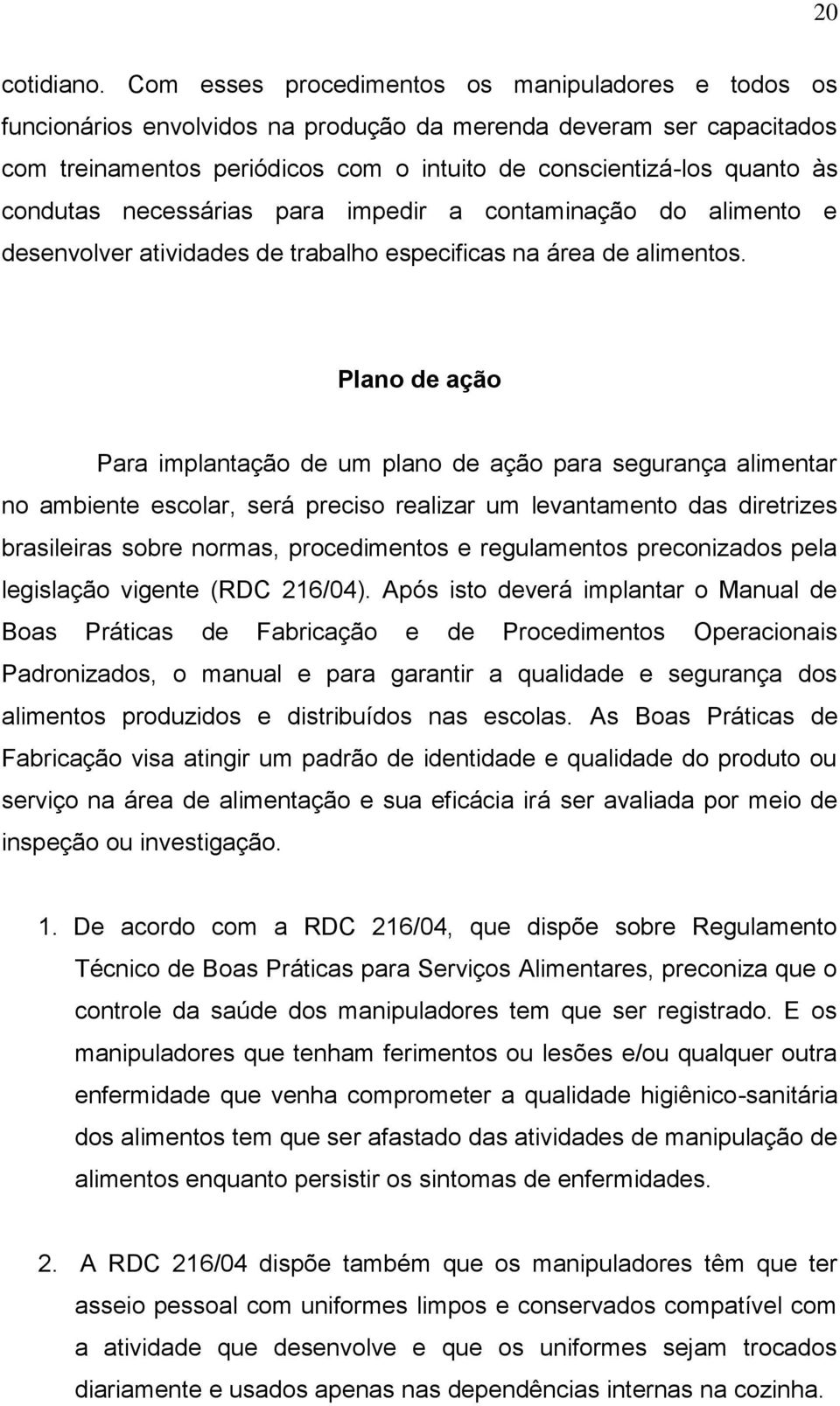 20

cotidiano. Com esses procedimentos os manipuladores e todos os funcionários envolvidos na produção da merenda deveram ser capacitados com treinamentos periódicos com o intuito de conscientizá-los quanto às condutas necessárias para impedir a contaminação do alimento e desenvolver atividades de trabalho especificas na área de alimentos.

Plano de ação

Para implantação de um plano de ação para segurança alimentar no ambiente escolar, será preciso realizar um levantamento das diretrizes brasileiras sobre normas, procedimentos e regulamentos preconizados pela legislação vigente (RDC 216/04). Após isto deverá implantar o Manual de Boas Práticas de Fabricação e de Procedimentos Operacionais Padronizados, o manual e para garantir a qualidade e segurança dos alimentos produzidos e distribuídos nas escolas. As Boas Práticas de Fabricação visa atingir um padrão de identidade e qualidade do produto ou serviço na área de alimentação e sua eficácia irá ser avaliada por meio de inspeção ou investigação.

1. De acordo com a RDC 216/04, que dispõe sobre Regulamento Técnico de Boas Práticas para Serviços Alimentares, preconiza que o controle da saúde dos manipuladores tem que ser registrado. E os manipuladores que tenham ferimentos ou lesões e/ou qualquer outra enfermidade que venha comprometer a qualidade higiênico-sanitária dos alimentos tem que ser afastado das atividades de manipulação de alimentos enquanto persistir os sintomas de enfermidades.

2. A RDC 216/04 dispõe também que os manipuladores têm que ter asseio pessoal com uniformes limpos e conservados compatível com a atividade que desenvolve e que os uniformes sejam trocados diariamente e usados apenas nas dependências internas na cozinha.